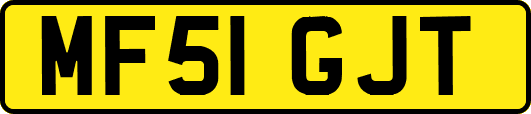 MF51 GJT